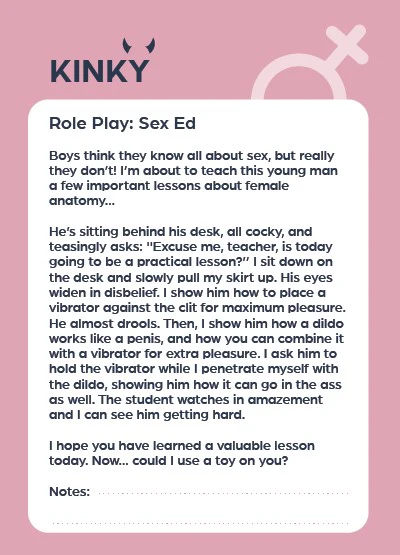 KINKY

Role Play: Sex Ed

Boys think they know all about sex, but really they don't! I'm about to teach this young man a few important lessons about female anatomy...

He's sitting behind his desk, all cocky, and teasingly asks: "Excuse me, teacher, is today going to be a practical lesson?" I sit down on the desk and slowly pull my skirt up. His eyes widen in disbelief. I show him how to place a vibrator against the clit for maximum pleasure. He almost drools. Then, I show him how a dildo works like a penis, and how you can combine it with a vibrator for extra pleasure. I ask him to hold the vibrator while I penetrate myself with the dildo, showing him how it can go in the ass as well. The student watches in amazement and I can see him getting hard.

I hope you have learned a valuable lesson today. Now... could I use a toy on you?

Notes: